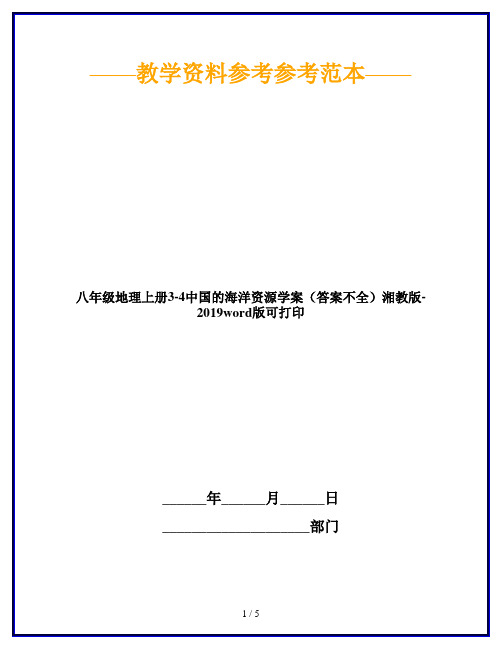 ——教学资料参考参考范本——

八年级地理上册3-4中国的海洋资源学案（答案不全）湘教版-2019word版可打印

______年______月______日

____________________部门

1 / 5